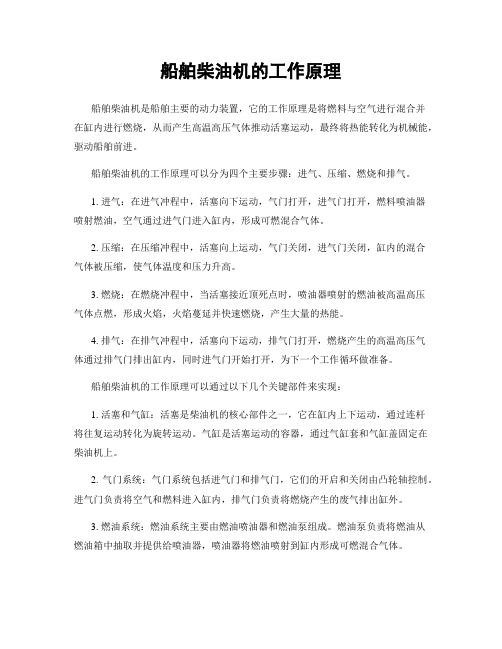 船舶柴油机的工作原理

船舶柴油机是船舶主要的动力装置，它的工作原理是将燃料与空气进行混合并在缸内进行燃烧，从而产生高温高压气体推动活塞运动，最终将热能转化为机械能，驱动船舶前进。

船舶柴油机的工作原理可以分为四个主要步骤：进气、压缩、燃烧和排气。

1. 进气：在进气冲程中，活塞向下运动，气门打开，进气门打开，燃料喷油器喷射燃油，空气通过进气门进入缸内，形成可燃混合气体。

2. 压缩：在压缩冲程中，活塞向上运动，气门关闭，进气门关闭，缸内的混合气体被压缩，使气体温度和压力升高。

3. 燃烧：在燃烧冲程中，当活塞接近顶死点时，喷油器喷射的燃油被高温高压气体点燃，形成火焰，火焰蔓延并快速燃烧，产生大量的热能。

4. 排气：在排气冲程中，活塞向下运动，排气门打开，燃烧产生的高温高压气体通过排气门排出缸内，同时进气门开始打开，为下一个工作循环做准备。

船舶柴油机的工作原理可以通过以下几个关键部件来实现：

1. 活塞和气缸：活塞是柴油机的核心部件之一，它在缸内上下运动，通过连杆将往复运动转化为旋转运动。气缸是活塞运动的容器，通过气缸套和气缸盖固定在柴油机上。

2. 气门系统：气门系统包括进气门和排气门，它们的开启和关闭由凸轮轴控制。进气门负责将空气和燃料进入缸内，排气门负责将燃烧产生的废气排出缸外。

3. 燃油系统：燃油系统主要由燃油喷油器和燃油泵组成。燃油泵负责将燃油从燃油箱中抽取并提供给喷油器，喷油器将燃油喷射到缸内形成可燃混合气体。